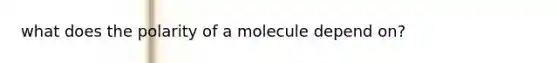 what does the polarity of a molecule depend on?